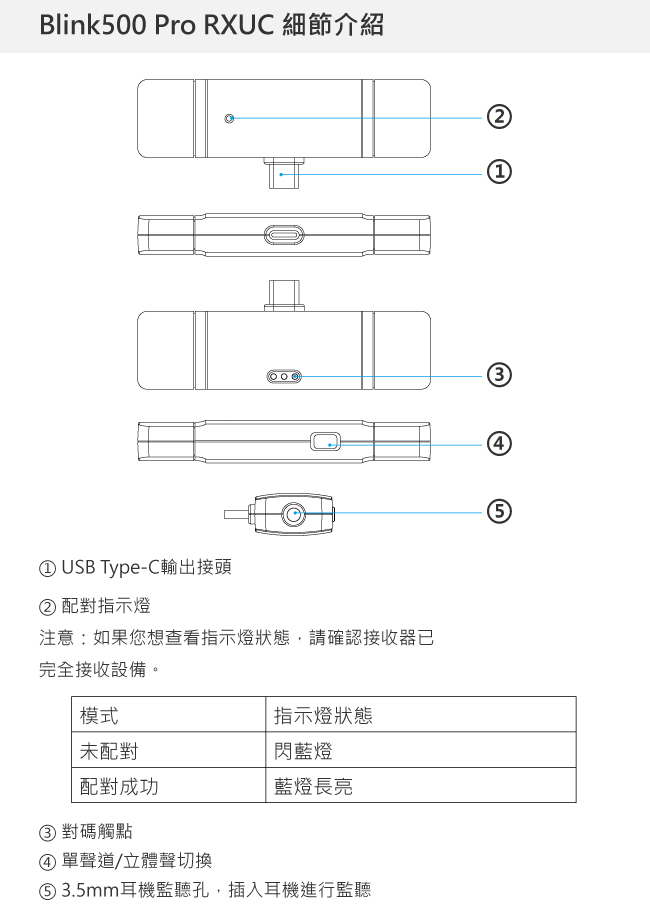 Blink500 Pro RXUC 細節介紹

②

①

③

④

⑤

① USB Type-C輸出接頭

② 配對指示燈

注意：如果您想查看指示燈狀態，請確認接收器已完全接收設備。

| 模式 | 指示燈狀態 |
|---|---|
| 未配對 | 閃藍燈 |
| 配對成功 | 藍燈長亮 |

③ 對碼觸點

④ 單聲道/立體聲切換

⑤ 3.5mm耳機監聽孔，插入耳機進行監聽